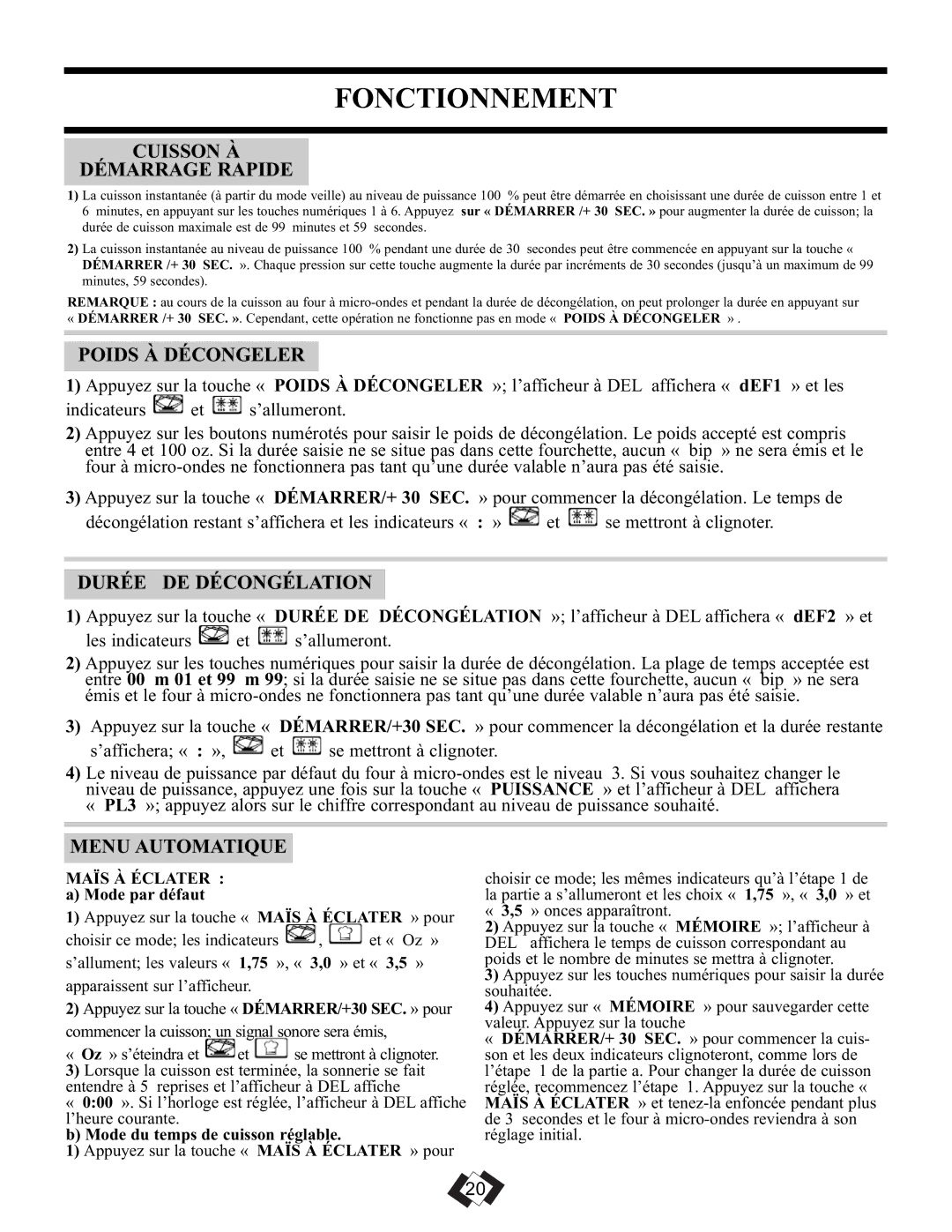 FONCTIONNEMENT

CUISSON À DÉMARRAGE RAPIDE

1) La cuisson instantanée (à partir du mode veille) au niveau de puissance 100 % peut être démarrée en choisissant une durée de cuisson entre 1 et 6 minutes, en appuyant sur les touches numériques 1 à 6. Appuyez sur « DÉMARRER /+ 30 SEC. » pour augmenter la durée de cuisson; la durée de cuisson maximale est de 99 minutes et 59 secondes.

2) La cuisson instantanée au niveau de puissance 100 % pendant une durée de 30 secondes peut être commencée en appuyant sur la touche « DÉMARRER /+ 30 SEC. ». Chaque pression sur cette touche augmente la durée par incréments de 30 secondes (jusqu'à un maximum de 99 minutes, 59 secondes).

REMARQUE : au cours de la cuisson au four à micro-ondes et pendant la durée de décongélation, on peut prolonger la durée en appuyant sur « DÉMARRER /+ 30 SEC. ». Cependant, cette opération ne fonctionne pas en mode « POIDS À DÉCONGELER » .

POIDS À DÉCONGELER

1) Appuyez sur la touche « POIDS À DÉCONGELER »; l'afficheur à DEL affichera « dEF1 » et les indicateurs et s'allumeront.

2) Appuyez sur les boutons numérotés pour saisir le poids de décongélation. Le poids accepté est compris entre 4 et 100 oz. Si la durée saisie ne se situe pas dans cette fourchette, aucun « bip » ne sera émis et le four à micro-ondes ne fonctionnera pas tant qu'une durée valable n'aura pas été saisie.

3) Appuyez sur la touche « DÉMARRER/+ 30 SEC. » pour commencer la décongélation. Le temps de décongélation restant s'affichera et les indicateurs « : » et se mettront à clignoter.

DURÉE DE DÉCONGÉLATION

1) Appuyez sur la touche « DURÉE DE DÉCONGÉLATION »; l'afficheur à DEL affichera « dEF2 » et les indicateurs et s'allumeront.

2) Appuyez sur les touches numériques pour saisir la durée de décongélation. La plage de temps acceptée est entre 00 m 01 et 99 m 99; si la durée saisie ne se situe pas dans cette fourchette, aucun « bip » ne sera émis et le four à micro-ondes ne fonctionnera pas tant qu'une durée valable n'aura pas été saisie.

3) Appuyez sur la touche « DÉMARRER/+30 SEC. » pour commencer la décongélation et la durée restante s'affichera; « : », et se mettront à clignoter.

4) Le niveau de puissance par défaut du four à micro-ondes est le niveau 3. Si vous souhaitez changer le niveau de puissance, appuyez une fois sur la touche « PUISSANCE » et l'afficheur à DEL affichera « PL3 »; appuyez alors sur le chiffre correspondant au niveau de puissance souhaité.

MENU AUTOMATIQUE

MAÏS À ÉCLATER :
a) Mode par défaut
1) Appuyez sur la touche « MAÏS À ÉCLATER » pour choisir ce mode; les indicateurs , et « Oz » s'allument; les valeurs « 1,75 », « 3,0 » et « 3,5 » apparaissent sur l'afficheur.
2) Appuyez sur la touche « DÉMARRER/+30 SEC. » pour commencer la cuisson; un signal sonore sera émis, « Oz » s'éteindra et et se mettront à clignoter.
3) Lorsque la cuisson est terminée, la sonnerie se fait entendre à 5 reprises et l'afficheur à DEL affiche « 0:00 ». Si l'horloge est réglée, l'afficheur à DEL affiche l'heure courante.
b) Mode du temps de cuisson réglable.
1) Appuyez sur la touche « MAÏS À ÉCLATER » pour choisir ce mode; les mêmes indicateurs qu'à l'étape 1 de la partie a s'allumeront et les choix « 1,75 », « 3,0 » et « 3,5 » onces apparaîtront.
2) Appuyez sur la touche « MÉMOIRE »; l'afficheur à DEL affichera le temps de cuisson correspondant au poids et le nombre de minutes se mettra à clignoter.
3) Appuyez sur les touches numériques pour saisir la durée souhaitée.
4) Appuyez sur « MÉMOIRE » pour sauvegarder cette valeur. Appuyez sur la touche « DÉMARRER/+ 30 SEC. » pour commencer la cuisson et les deux indicateurs clignoteront, comme lors de l'étape 1 de la partie a. Pour changer la durée de cuisson réglée, recommencez l'étape 1. Appuyez sur la touche « MAÏS À ÉCLATER » et tenez-la enfoncée pendant plus de 3 secondes et le four à micro-ondes reviendra à son réglage initial.

20